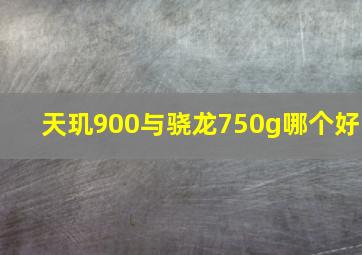 天玑900与骁龙750g哪个好